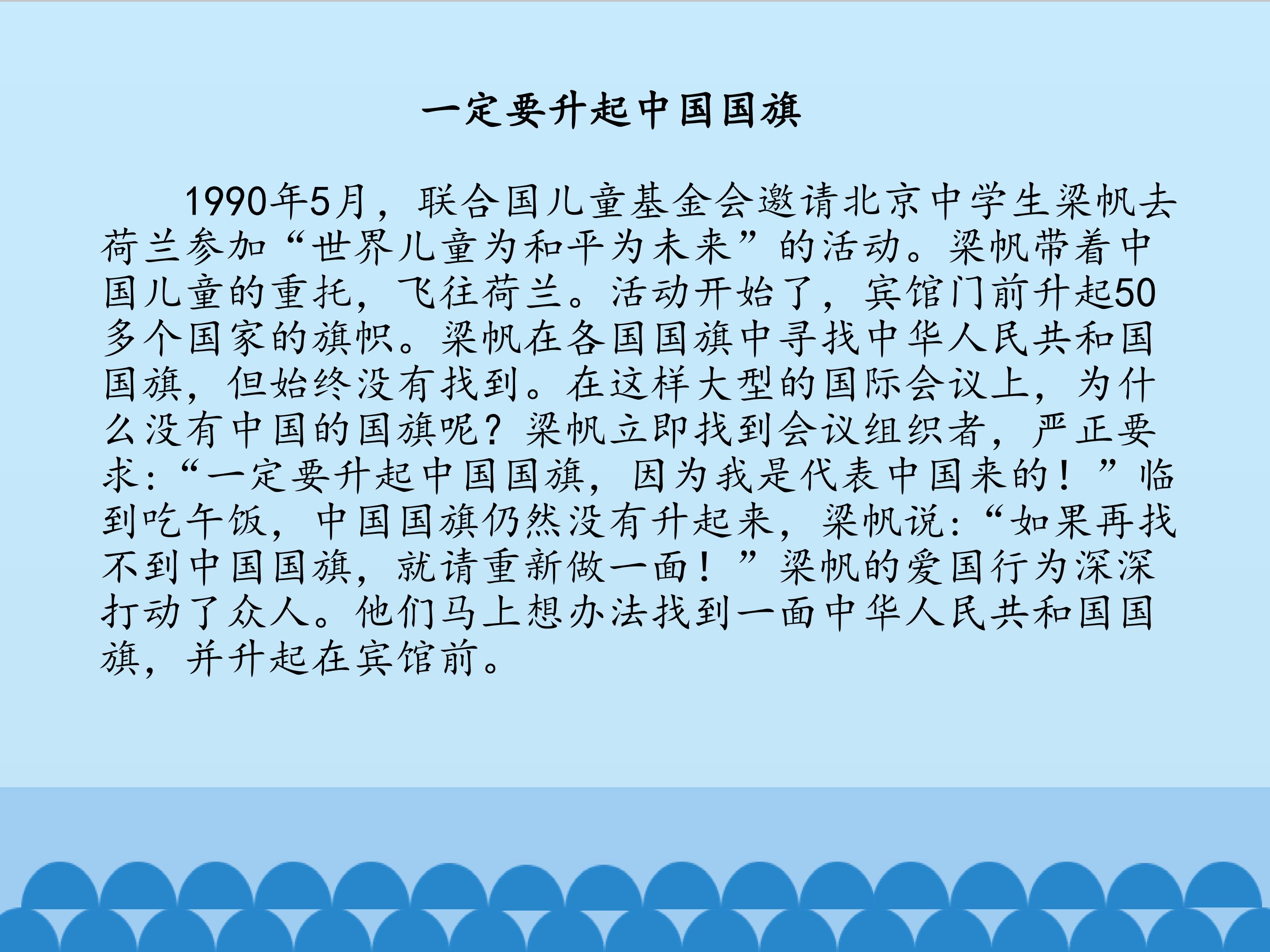 一定要升起中国国旗

1990年5月，联合国儿童基金会邀请北京中学生梁帆去荷兰参加“世界儿童为和平为未来”的活动。梁帆带着中国儿童的重托，飞往荷兰。活动开始了，宾馆门前升起50多个国家的旗帜。梁帆在各国国旗中寻找中华人民共和国国旗，但始终没有找到。在这样大型的国际会议上，为什么没有中国的国旗呢？梁帆立即找到会议组织者，严正要求：“一定要升起中国国旗，因为我是代表中国来的！”临到吃午饭，中国国旗仍然没有升起来，梁帆说：“如果再找不到中国国旗，就请重新做一面！”梁帆的爱国行为深深打动了众人。他们马上想办法找到一面中华人民共和国国旗，并升起在宾馆前。